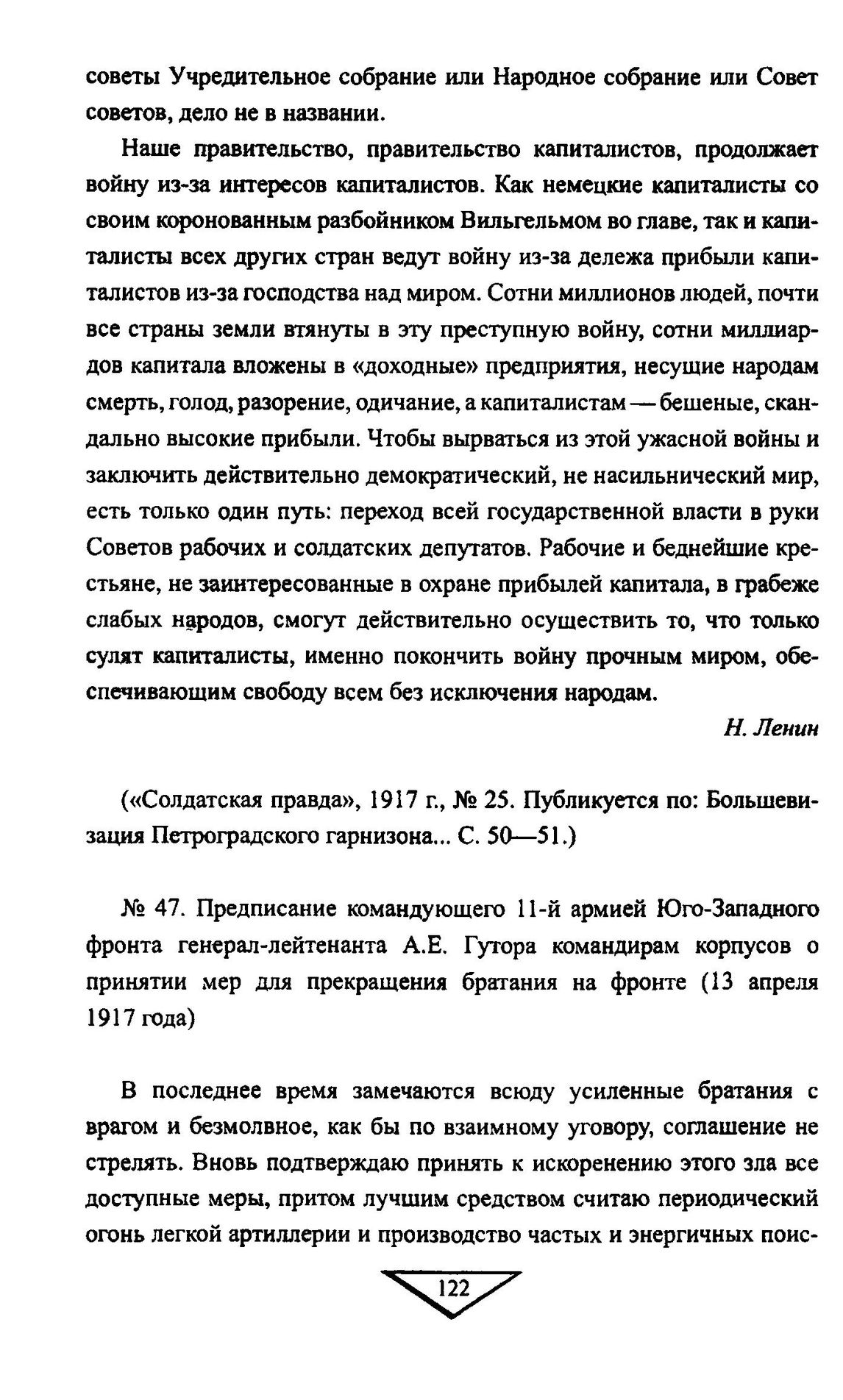 советы Учредительное собрание или Народное собрание или Совет советов, дело не в названии.

Наше правительство, правительство капиталистов, продолжает войну из-за интересов капиталистов. Как немецкие капиталисты со своим коронованным разбойником Вильгельмом во главе, так и капиталисты всех других стран ведут войну из-за дележа прибыли капиталистов из-за господства над миром. Сотни миллионов людей, почти все страны земли втянуты в эту преступную войну, сотни миллиардов капитала вложены в «доходные» предприятия, несущие народам смерть, голод, разорение, одичание, а капиталистам — бешеные, скандально высокие прибыли. Чтобы вырваться из этой ужасной войны и заключить действительно демократический, не насильнический мир, есть только один путь: переход всей государственной власти в руки Советов рабочих и солдатских депутатов. Рабочие и беднейшие крестьяне, не заинтересованные в охране прибылей капитала, в грабеже слабых народов, смогут действительно осуществить то, что только сулят капиталисты, именно покончить войну прочным миром, обеспечивающим свободу всем без исключения народам.

Н. Ленин

(«Солдатская правда», 1917 г., № 25. Публикуется по: Большевизация Петроградского гарнизона... С. 50—51.)

№ 47. Предписание командующего 11-й армией Юго-Западного фронта генерал-лейтенанта А.Е. Гутора командирам корпусов о принятии мер для прекращения братания на фронте (13 апреля 1917 года)

В последнее время замечаются всюду усиленные братания с врагом и безмолвное, как бы по взаимному уговору, соглашение не стрелять. Вновь подтверждаю принять к искоренению этого зла все доступные меры, притом лучшим средством считаю периодический огонь легкой артиллерии и производство частых и энергичных поис-

122